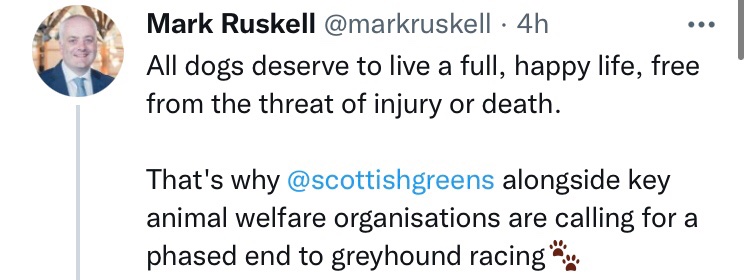 Mark Ruskell @markruskell · 4h

All dogs deserve to live a full, happy life, free from the threat of injury or death.

That's why @scottishgreens alongside key animal welfare organisations are calling for a phased end to greyhound racing🐾